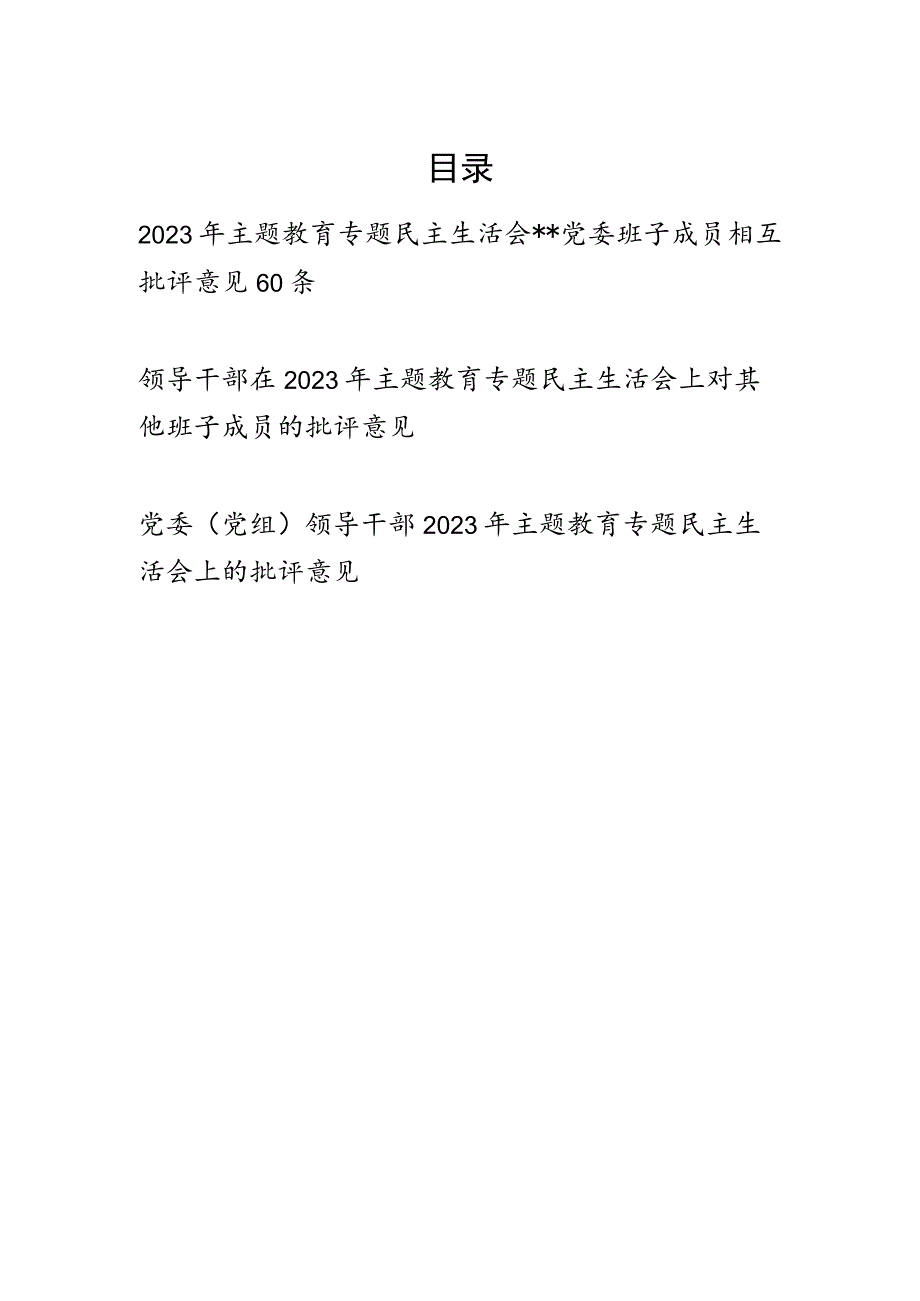 目录

2023年主题教育专题民主生活会**党委班子成员相互批评意见60条

领导干部在2023年主题教育专题民主生活会上对其他班子成员的批评意见

党委（党组）领导干部2023年主题教育专题民主生活会上的批评意见